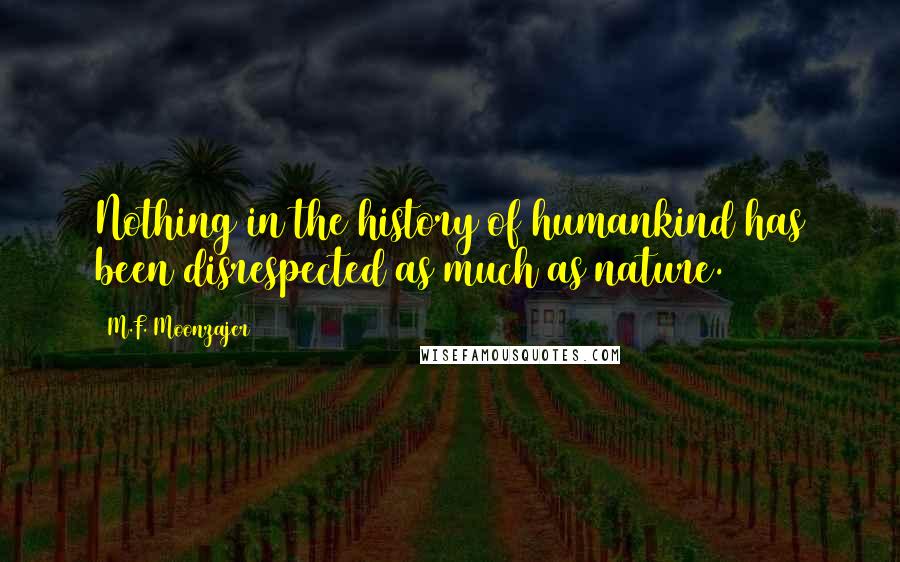 Nothing in the history of humankind has been disrespected as much as nature.

M.F. Moonzajer

WISEFAMOUSQUOTES.COM